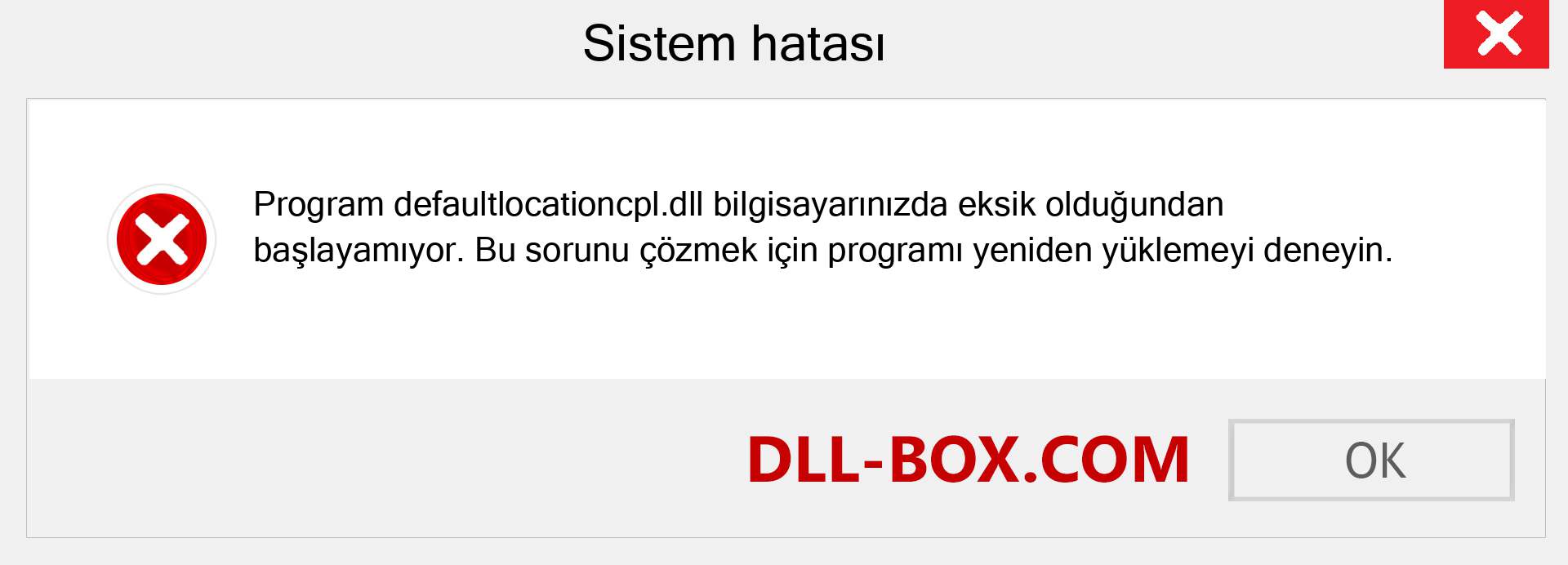 Sistem hatası

Program defaultlocationcpl.dll bilgisayarınızda eksik olduğundan başlayamıyor. Bu sorunu çözmek için programı yeniden yüklemeyi deneyin.

DLL-BOX.COM

OK